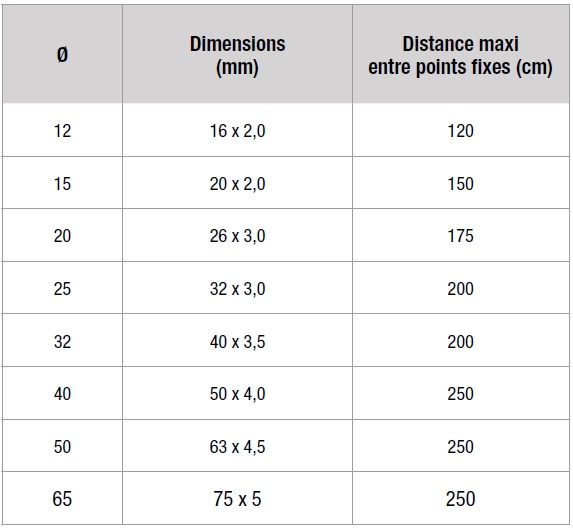 | Ø | Dimensions (mm) | Distance maxi entre points fixes (cm) |
|---|---|---|
| 12 | 16 x 2,0 | 120 |
| 15 | 20 x 2,0 | 150 |
| 20 | 26 x 3,0 | 175 |
| 25 | 32 x 3,0 | 200 |
| 32 | 40 x 3,5 | 200 |
| 40 | 50 x 4,0 | 250 |
| 50 | 63 x 4,5 | 250 |
| 65 | 75 x 5 | 250 |